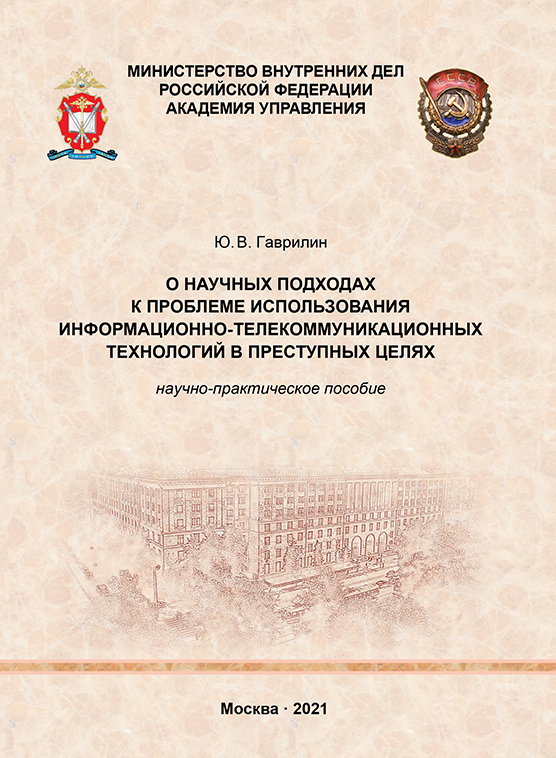 МИНИСТЕРСТВО ВНУТРЕННИХ ДЕЛ РОССИЙСКОЙ ФЕДЕРАЦИИ
АКАДЕМИЯ УПРАВЛЕНИЯ

СССР

Ю. В. Гаврилин

О НАУЧНЫХ ПОДХОДАХ К ПРОБЛЕМЕ ИСПОЛЬЗОВАНИЯ ИНФОРМАЦИОННО-ТЕЛЕКОММУНИКАЦИОННЫХ ТЕХНОЛОГИЙ В ПРЕСТУПНЫХ ЦЕЛЯХ

научно-практическое пособие

Москва · 2021